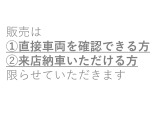 販売は
①直接車両を確認できる方
②来店納車いただける方
限らせていただきます